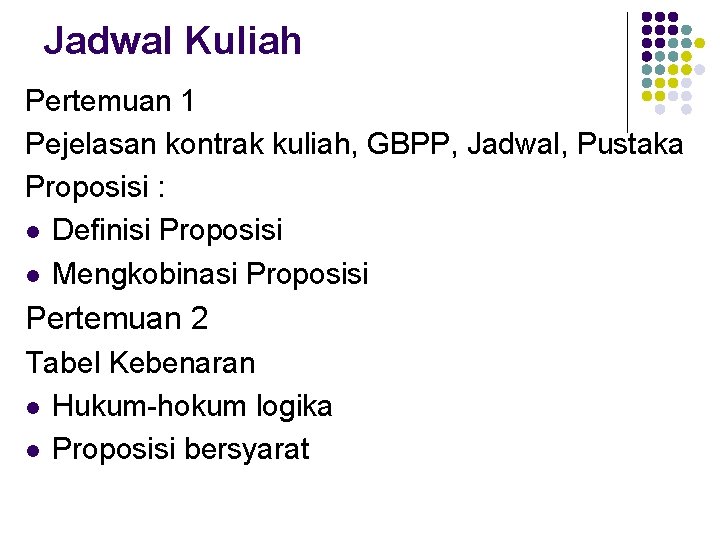 Jadwal Kuliah

Pertemuan 1

Pejelasan kontrak kuliah, GBPP, Jadwal, Pustaka

Proposisi :

• Definisi Proposisi
• Mengkobinasi Proposisi

Pertemuan 2

Tabel Kebenaran

• Hukum-hokum logika
• Proposisi bersyarat